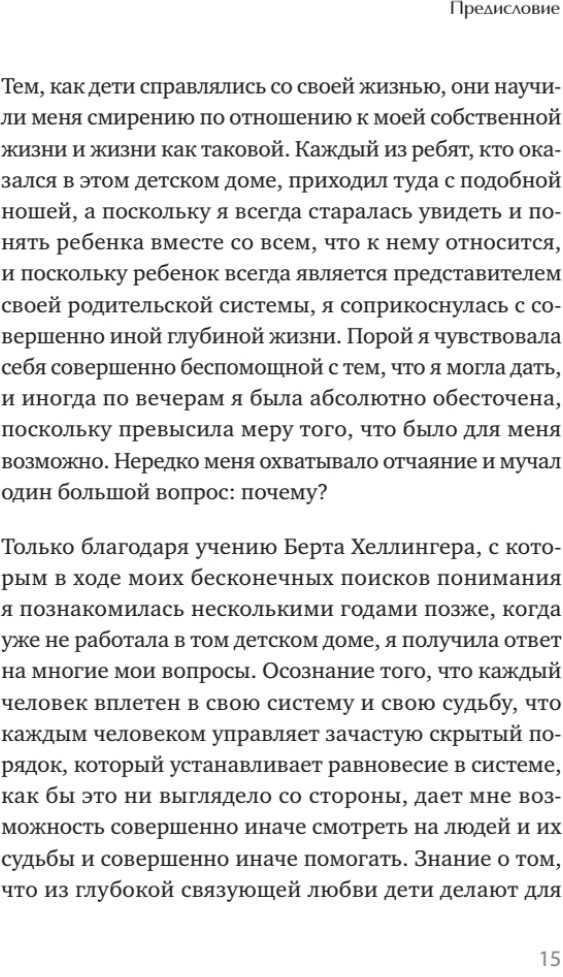 Предисловие

Тем, как дети справлялись со своей жизнью, они научили меня смирению по отношению к моей собственной жизни и жизни как таковой. Каждый из ребят, кто оказался в этом детском доме, приходил туда с подобной ношей, а поскольку я всегда старалась увидеть и понять ребенка вместе со всем, что к нему относится, и поскольку ребенок всегда является представителем своей родительской системы, я соприкоснулась с совершенно иной глубиной жизни. Порой я чувствовала себя совершенно беспомощной с тем, что я могла дать, и иногда по вечерам я была абсолютно обесточена, поскольку превысила меру того, что было для меня возможно. Нередко меня охватывало отчаяние и мучал один большой вопрос: почему?

Только благодаря учению Берта Хеллингера, с которым в ходе моих бесконечных поисков понимания я познакомилась несколькими годами позже, когда уже не работала в том детском доме, я получила ответ на многие мои вопросы. Осознание того, что каждый человек вплетен в свою систему и свою судьбу, что каждым человеком управляет зачастую скрытый порядок, который устанавливает равновесие в системе, как бы это ни выглядело со стороны, дает мне возможность совершенно иначе смотреть на людей и их судьбы и совершенно иначе помогать. Знание о том, что из глубокой связующей любви дети делают для

15